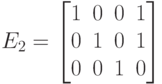 $E_2 = \begin{bmatrix} 1 & 0 & 0 & 1 \\ 0 & 1 & 0 & 1 \\ 0 & 0 & 1 & 0 \end{bmatrix}$